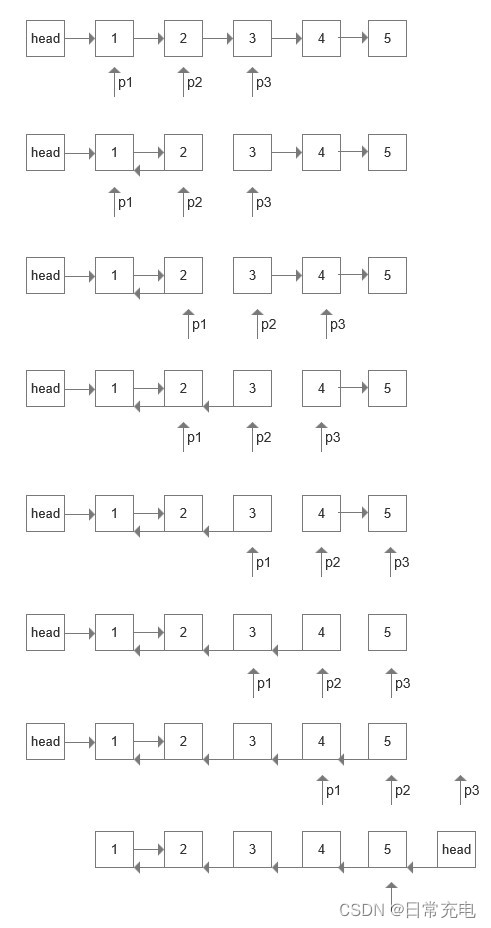 head 1 2 3 4 5
p1 p2 p3

head 1 2 3 4 5
p1 p2 p3

head 1 2 3 4 5
p1 p2 p3

head 1 2 3 4 5
p1 p2 p3

head 1 2 3 4 5
p1 p2 p3

head 1 2 3 4 5
p1 p2 p3

head 1 2 3 4 5
p1 p2 p3

1 2 3 4 5 head

CSDN @日常充电